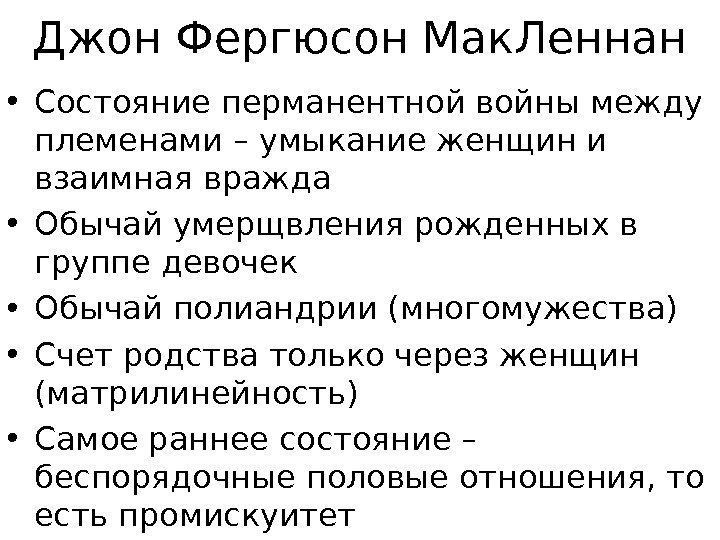 Джон Фергюсон МакЛеннан

• Состояние перманентной войны между племенами – умыкание женщин и взаимная вражда
• Обычай умерщвления рожденных в группе девочек
• Обычай полиандрии (многомужества)
• Счет родства только через женщин (матрилинейность)
• Самое раннее состояние – беспорядочные половые отношения, то есть промискуитет